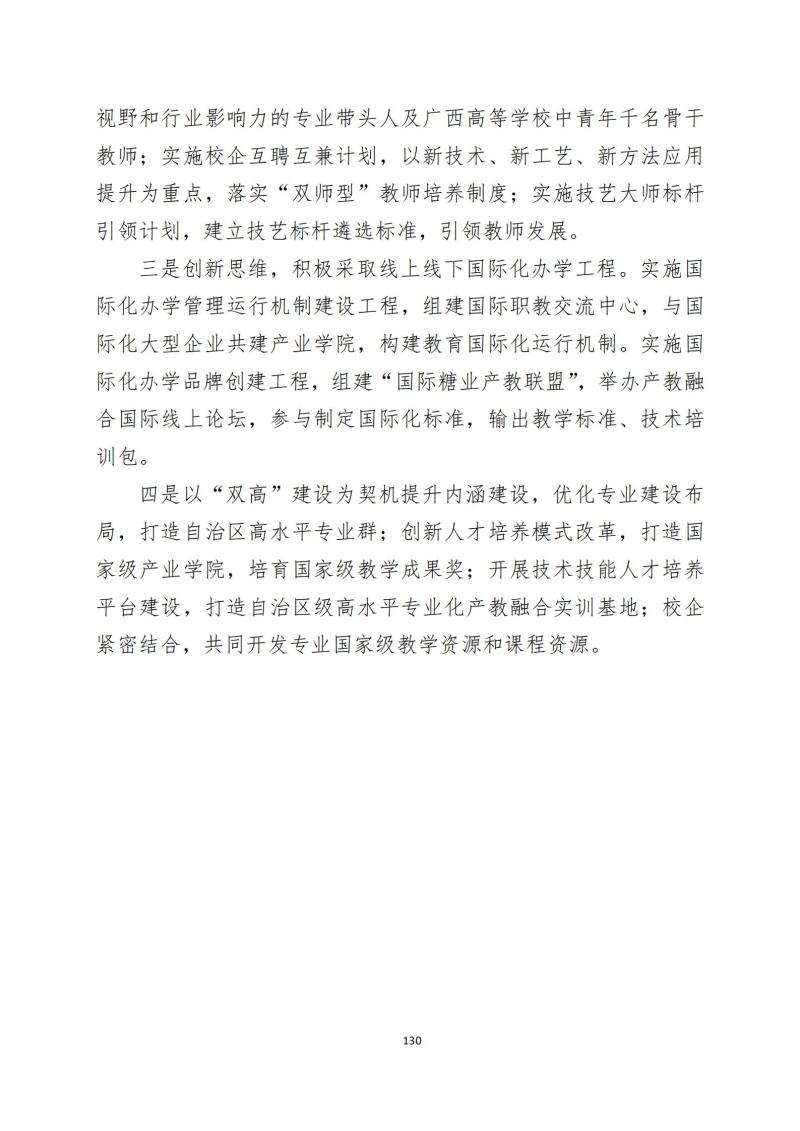 视野和行业影响力的专业带头人及广西高等学校中青年千名骨干教师；实施校企互聘互兼计划，以新技术、新工艺、新方法应用提升为重点，落实“双师型”教师培养制度；实施技艺大师标杆引领计划，建立技艺标杆遴选标准，引领教师发展。

三是创新思维，积极采取线上线下国际化办学工程。实施国际化办学管理运行机制建设工程，组建国际职教交流中心，与国际化大型企业共建产业学院，构建教育国际化运行机制。实施国际化办学品牌创建工程，组建“国际糖业产教联盟”，举办产教融合国际线上论坛，参与制定国际化标准，输出教学标准、技术培训包。

四是以“双高”建设为契机提升内涵建设，优化专业建设布局，打造自治区高水平专业群；创新人才培养模式改革，打造国家级产业学院，培育国家级教学成果奖；开展技术技能人才培养平台建设，打造自治区级高水平专业化产教融合实训基地；校企紧密结合，共同开发专业国家级教学资源和课程资源。

130